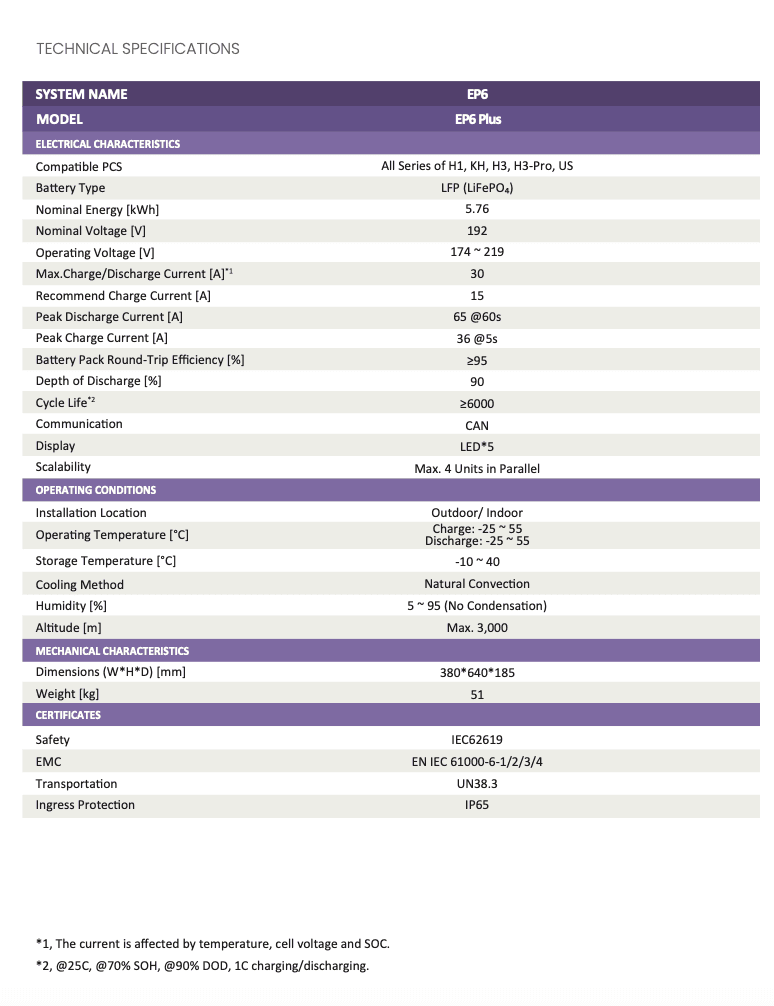 TECHNICAL SPECIFICATIONS

| SYSTEM NAME | EP6 |
|---|---|
| MODEL | EP6 Plus |
| ELECTRICAL CHARACTERISTICS | |
| Compatible PCS | All Series of H1, KH, H3, H3-Pro, US |
| Battery Type | LFP ($LiFePO_4$) |
| Nominal Energy [kWh] | 5.76 |
| Nominal Voltage [V] | 192 |
| Operating Voltage [V] | 174 ~ 219 |
| Max.Charge/Discharge Current [A]$^{*1}$ | 30 |
| Recommend Charge Current [A] | 15 |
| Peak Discharge Current [A] | 65 @60s |
| Peak Charge Current [A] | 36 @5s |
| Battery Pack Round-Trip Efficiency [%] | ≥95 |
| Depth of Discharge [%] | 90 |
| Cycle Life$^{*2}$ | ≥6000 |
| Communication | CAN |
| Display | LED*5 |
| Scalability | Max. 4 Units in Parallel |
| OPERATING CONDITIONS | |
| Installation Location | Outdoor/ Indoor |
| Operating Temperature [°C] | Charge: -25 ~ 55 Discharge: -25 ~ 55 |
| Storage Temperature [°C] | -10 ~ 40 |
| Cooling Method | Natural Convection |
| Humidity [%] | 5 ~ 95 (No Condensation) |
| Altitude [m] | Max. 3,000 |
| MECHANICAL CHARACTERISTICS | |
| Dimensions (W*H*D) [mm] | 380*640*185 |
| Weight [kg] | 51 |
| CERTIFICATES | |
| Safety | IEC62619 |
| EMC | EN IEC 61000-6-1/2/3/4 |
| Transportation | UN38.3 |
| Ingress Protection | IP65 |

*1, The current is affected by temperature, cell voltage and SOC.
*2, @25C, @70% SOH, @90% DOD, 1C charging/discharging.